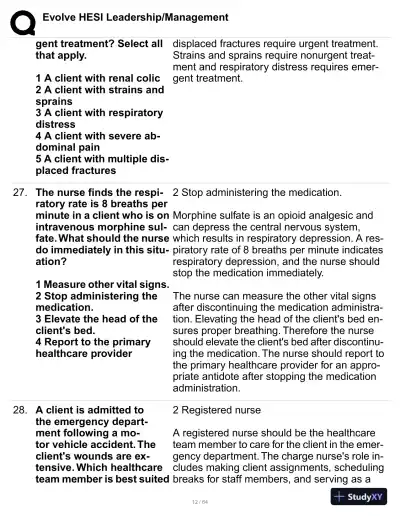 Evolve HESI Leadership/Management

gent treatment? Select all that apply.

1 A client with renal colic
2 A client with strains and sprains
3 A client with respiratory distress
4 A client with severe abdominal pain
5 A client with multiple displaced fractures

displaced fractures require urgent treatment. Strains and sprains require nonurgent treatment and respiratory distress requires emergent treatment.

27. The nurse finds the respiratory rate is 8 breaths per minute in a client who is on intravenous morphine sulfate. What should the nurse do immediately in this situation?

1 Measure other vital signs.
2 Stop administering the medication.
3 Elevate the head of the client's bed.
4 Report to the primary healthcare provider

2 Stop administering the medication.

Morphine sulfate is an opioid analgesic and can depress the central nervous system, which results in respiratory depression. A respiratory rate of 8 breaths per minute indicates respiratory depression, and the nurse should stop the medication immediately.

The nurse can measure the other vital signs after discontinuing the medication administration. Elevating the head of the client's bed ensures proper breathing. Therefore the nurse should elevate the client's bed after discontinuing the medication. The nurse should report to the primary healthcare provider for an appropriate antidote after stopping the medication administration.

28. A client is admitted to the emergency department following a motor vehicle accident. The client's wounds are extensive. Which healthcare team member is best suited

2 Registered nurse

A registered nurse should be the healthcare team member to care for the client in the emergency department. The charge nurse's role includes making client assignments, scheduling breaks for staff members, and serving as a

12 / 64

StudyXY